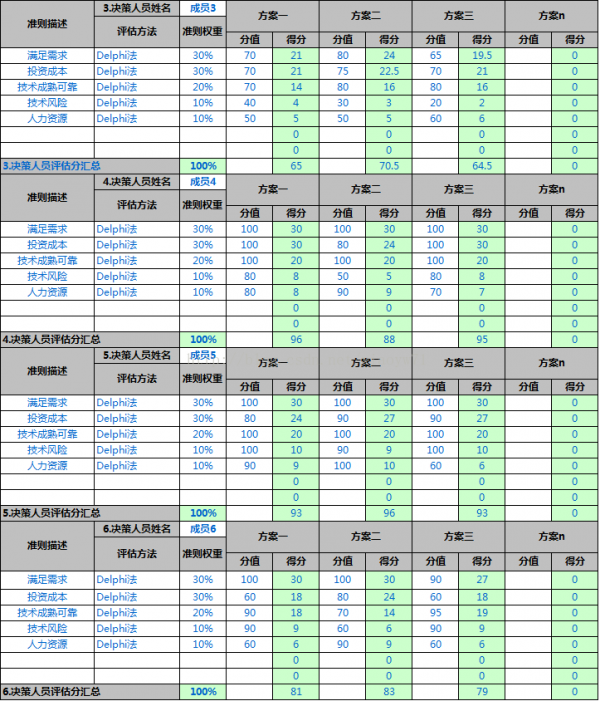 | 准则描述 | 3.决策人员姓名 | 成员3 | 方案一 | | 方案二 | | 方案三 | | 方案n | |
|---|---|---|---|---|---|---|---|---|---|---|
| | 评估方法 | 准则权重 | 分值 | 得分 | 分值 | 得分 | 分值 | 得分 | 分值 | 得分 |
| 满足需求 | Delphi法 | 30% | 70 | 21 | 80 | 24 | 65 | 19.5 | | 0 |
| 投资成本 | Delphi法 | 30% | 70 | 21 | 75 | 22.5 | 70 | 21 | | 0 |
| 技术成熟可靠 | Delphi法 | 20% | 70 | 14 | 80 | 16 | 80 | 16 | | 0 |
| 技术风险 | Delphi法 | 10% | 40 | 4 | 30 | 3 | 20 | 2 | | 0 |
| 人力资源 | Delphi法 | 10% | 50 | 5 | 50 | 5 | 60 | 6 | | 0 |
| | | | | 0 | | 0 | | 0 | | 0 |
| | | | | 0 | | 0 | | 0 | | 0 |
| 3.决策人员评估分汇总 | | 100% | | 65 | | 70.5 | | 64.5 | | 0 |

| 准则描述 | 4.决策人员姓名 | 成员4 | 方案一 | | 方案二 | | 方案三 | | 方案n | |
|---|---|---|---|---|---|---|---|---|---|---|
| | 评估方法 | 准则权重 | 分值 | 得分 | 分值 | 得分 | 分值 | 得分 | 分值 | 得分 |
| 满足需求 | Delphi法 | 30% | 100 | 30 | 100 | 30 | 100 | 30 | | 0 |
| 投资成本 | Delphi法 | 30% | 100 | 30 | 80 | 24 | 100 | 30 | | 0 |
| 技术成熟可靠 | Delphi法 | 20% | 100 | 20 | 100 | 20 | 100 | 20 | | 0 |
| 技术风险 | Delphi法 | 10% | 80 | 8 | 50 | 5 | 80 | 8 | | 0 |
| 人力资源 | Delphi法 | 10% | 80 | 8 | 90 | 9 | 70 | 7 | | 0 |
| | | | | 0 | | 0 | | 0 | | 0 |
| | | | | 0 | | 0 | | 0 | | 0 |
| 4.决策人员评估分汇总 | | 100% | | 96 | | 88 | | 95 | | 0 |

| 准则描述 | 5.决策人员姓名 | 成员5 | 方案一 | | 方案二 | | 方案三 | | 方案n | |
|---|---|---|---|---|---|---|---|---|---|---|
| | 评估方法 | 准则权重 | 分值 | 得分 | 分值 | 得分 | 分值 | 得分 | 分值 | 得分 |
| 满足需求 | Delphi法 | 30% | 100 | 30 | 100 | 30 | 100 | 30 | | 0 |
| 投资成本 | Delphi法 | 30% | 80 | 24 | 90 | 27 | 90 | 27 | | 0 |
| 技术成熟可靠 | Delphi法 | 20% | 100 | 20 | 100 | 20 | 100 | 20 | | 0 |
| 技术风险 | Delphi法 | 10% | 100 | 10 | 90 | 9 | 100 | 10 | | 0 |
| 人力资源 | Delphi法 | 10% | 90 | 9 | 100 | 10 | 60 | 6 | | 0 |
| | | | | 0 | | 0 | | 0 | | 0 |
| | | | | 0 | | 0 | | 0 | | 0 |
| 5.决策人员评估分汇总 | | 100% | | 93 | | 96 | | 93 | | 0 |

| 准则描述 | 6.决策人员姓名 | 成员6 | 方案一 | | 方案二 | | 方案三 | | 方案n | |
|---|---|---|---|---|---|---|---|---|---|---|
| | 评估方法 | 准则权重 | 分值 | 得分 | 分值 | 得分 | 分值 | 得分 | 分值 | 得分 |
| 满足需求 | Delphi法 | 30% | 100 | 30 | 100 | 30 | 90 | 27 | | 0 |
| 投资成本 | Delphi法 | 30% | 60 | 18 | 80 | 24 | 60 | 18 | | 0 |
| 技术成熟可靠 | Delphi法 | 20% | 90 | 18 | 70 | 14 | 95 | 19 | | 0 |
| 技术风险 | Delphi法 | 10% | 90 | 9 | 60 | 6 | 90 | 9 | | 0 |
| 人力资源 | Delphi法 | 10% | 60 | 6 | 90 | 9 | 60 | 6 | | 0 |
| | | | | 0 | | 0 | | 0 | | 0 |
| | | | | 0 | | 0 | | 0 | | 0 |
| 6.决策人员评估分汇总 | | 100% | | 81 | | 83 | | 79 | | 0 |